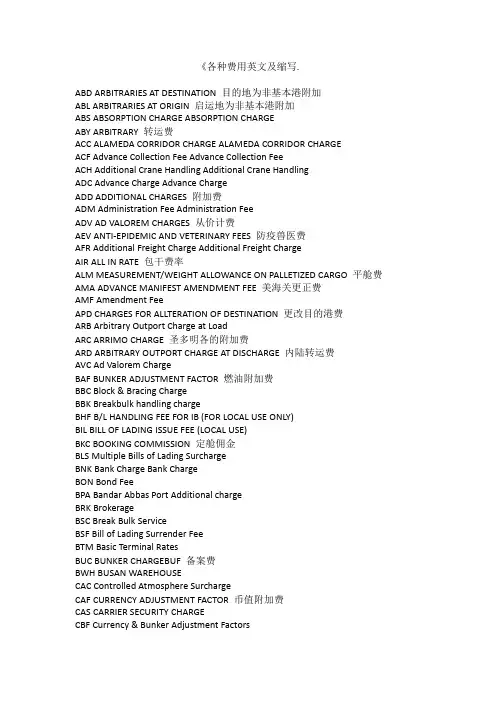 《各种费用英文及缩写.

ABD ARBITRARIES AT DESTINATION 目的地为非基本港附加
ABL ARBITRARIES AT ORIGIN 启运地为非基本港附加
ABS ABSORPTION CHARGE ABSORPTION CHARGE
ABY ARBITRARY 转运费
ACC ALAMEDA CORRIDOR CHARGE ALAMEDA CORRIDOR CHARGE
ACF Advance Collection Fee Advance Collection Fee
ACH Additional Crane Handling Additional Crane Handling
ADC Advance Charge Advance Charge
ADD ADDITIONAL CHARGES 附加费
ADM Administration Fee Administration Fee
ADV AD VALOREM CHARGES 从价计费
AEV ANTI-EPIDEMIC AND VETERINARY FEES 防疫兽医费
AFR Additional Freight Charge Additional Freight Charge
AIR ALL IN RATE 包干费率
ALM MEASUREMENT/WEIGHT ALLOWANCE ON PALLETIZED CARGO 平舱费
AMA ADVANCE MANIFEST AMENDMENT FEE 美海关更正费
AMF Amendment Fee
APD CHARGES FOR ALLTERATION OF DESTINATION 更改目的港费
ARB Arbitrary Outport Charge at Load
ARC ARRIMO CHARGE 圣多明各的附加费
ARD ARBITRARY OUTPORT CHARGE AT DISCHARGE 内陆转运费
AVC Ad Valorem Charge
BAF BUNKER ADJUSTMENT FACTOR 燃油附加费
BBC Block & Bracing Charge
BBK Breakbulk handling charge
BHF B/L HANDLING FEE FOR IB (FOR LOCAL USE ONLY)
BIL BILL OF LADING ISSUE FEE (LOCAL USE)
BKC BOOKING COMMISSION 定舱佣金
BLS Multiple Bills of Lading Surcharge
BNK Bank Charge Bank Charge
BON Bond Fee
BPA Bandar Abbas Port Additional charge
BRK Brokerage
BSC Break Bulk Service
BSF Bill of Lading Surrender Fee
BTM Basic Terminal Rates
BUC BUNKER CHARGEBUF 备案费
BWH BUSAN WAREHOUSE
CAC Controlled Atmosphere Surcharge
CAF CURRENCY ADJUSTMENT FACTOR 币值附加费
CAS CARRIER SECURITY CHARGE
CBF Currency & Bunker Adjustment Factors